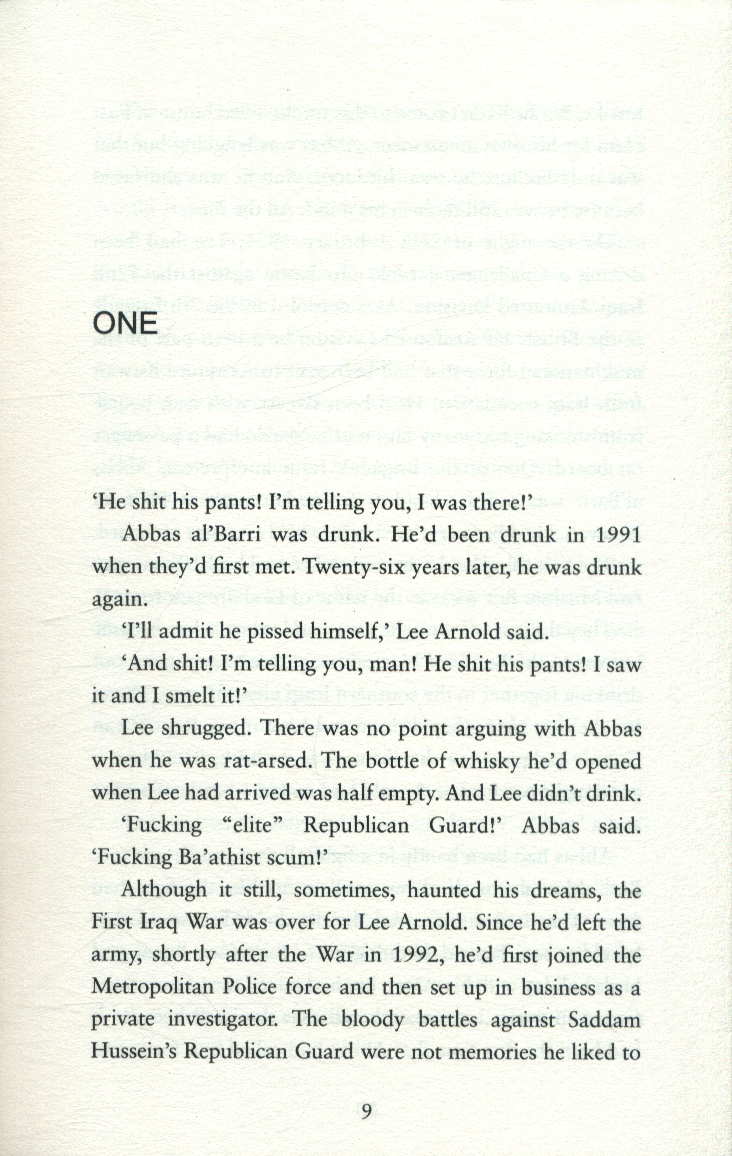 ONE

'He shit his pants! I'm telling you, I was there!'

Abbas al'Barri was drunk. He'd been drunk in 1991 when they'd first met. Twenty-six years later, he was drunk again.

'I'll admit he pissed himself,' Lee Arnold said.

'And shit! I'm telling you, man! He shit his pants! I saw it and I smelt it!'

Lee shrugged. There was no point arguing with Abbas when he was rat-arsed. The bottle of whisky he'd opened when Lee had arrived was half empty. And Lee didn't drink.

'Fucking "elite" Republican Guard!' Abbas said. 'Fucking Ba'athist scum!'

Although it still, sometimes, haunted his dreams, the First Iraq War was over for Lee Arnold. Since he'd left the army, shortly after the War in 1992, he'd first joined the Metropolitan Police force and then set up in business as a private investigator. The bloody battles against Saddam Hussein's Republican Guard were not memories he liked to

9